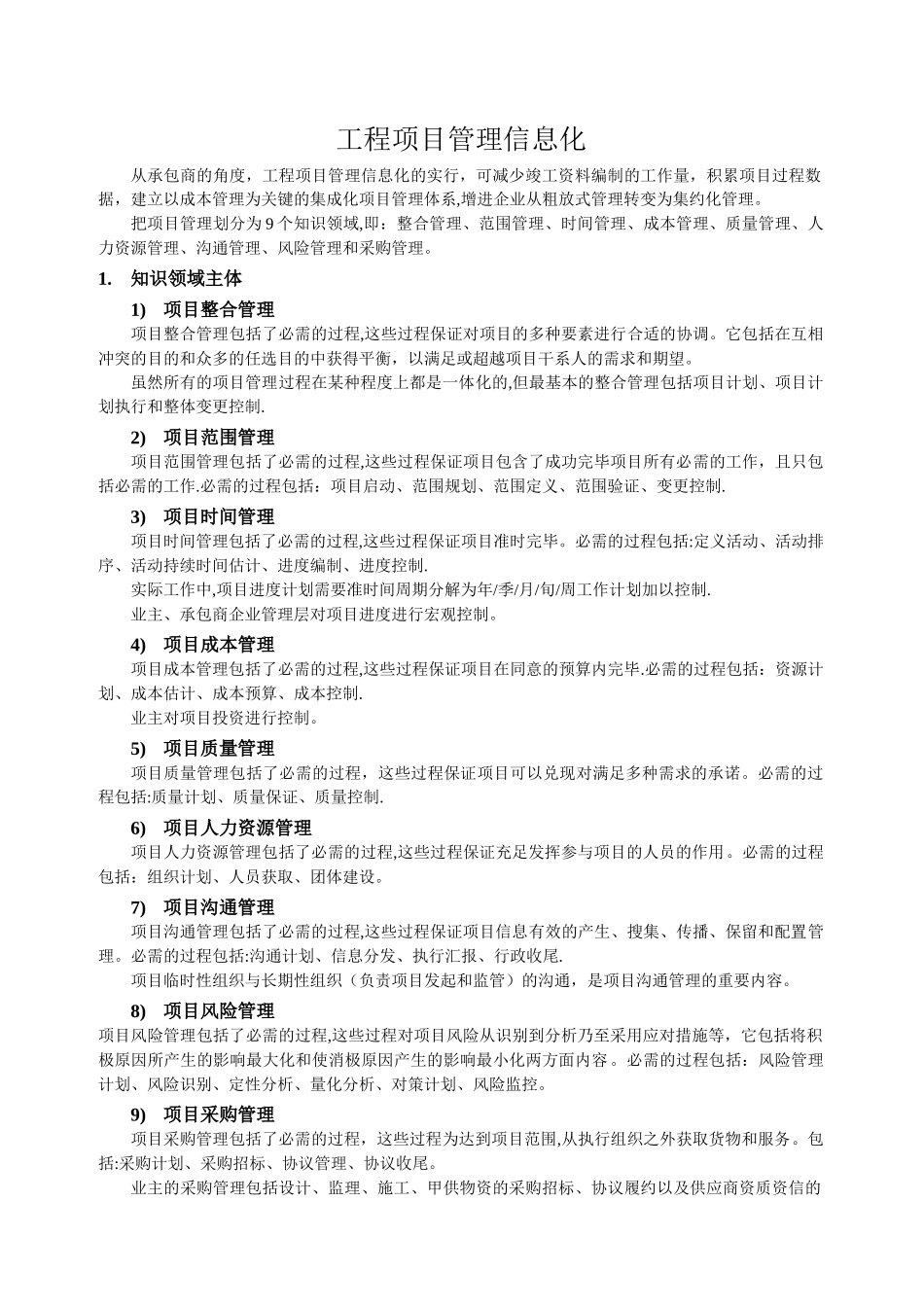 工程项目管理信息化

从承包商的角度，工程项目管理信息化的实行，可减少竣工资料编制的工作量，积累项目过程数据，建立以成本管理为关键的集成化项目管理体系,增进企业从粗放式管理转变为集约化管理。

把项目管理划分为 9 个知识领域,即：整合管理、范围管理、时间管理、成本管理、质量管理、人力资源管理、沟通管理、风险管理和采购管理。

1. 知识领域主体

1) 项目整合管理

项目整合管理包括了必需的过程,这些过程保证对项目的多种要素进行合适的协调。它包括在互相冲突的目的和众多的任选目的中获得平衡，以满足或超越项目干系人的需求和期望。

虽然所有的项目管理过程在某种程度上都是一体化的,但最基本的整合管理包括项目计划、项目计划执行和整体变更控制.

2) 项目范围管理

项目范围管理包括了必需的过程,这些过程保证项目包含了成功完毕项目所有必需的工作，且只包括必需的工作.必需的过程包括：项目启动、范围规划、范围定义、范围验证、变更控制.

3) 项目时间管理

项目时间管理包括了必需的过程,这些过程保证项目准时完毕。必需的过程包括:定义活动、活动排序、活动持续时间估计、进度编制、进度控制.

实际工作中,项目进度计划需要准时间周期分解为年/季/月/旬/周工作计划加以控制.

业主、承包商企业管理层对项目进度进行宏观控制。

4) 项目成本管理

项目成本管理包括了必需的过程,这些过程保证项目在同意的预算内完毕.必需的过程包括：资源计划、成本估计、成本预算、成本控制.

业主对项目投资进行控制。

5) 项目质量管理

项目质量管理包括了必需的过程，这些过程保证项目可以兑现对满足多种需求的承诺。必需的过程包括:质量计划、质量保证、质量控制.

6) 项目人力资源管理

项目人力资源管理包括了必需的过程,这些过程保证充足发挥参与项目的人员的作用。必需的过程包括：组织计划、人员获取、团体建设。

7) 项目沟通管理

项目沟通管理包括了必需的过程,这些过程保证项目信息有效的产生、搜集、传播、保留和配置管理。必需的过程包括:沟通计划、信息分发、执行汇报、行政收尾.

项目临时性组织与长期性组织（负责项目发起和监管）的沟通，是项目沟通管理的重要内容。

8) 项目风险管理

项目风险管理包括了必需的过程,这些过程对项目风险从识别到分析乃至采用应对措施等，它包括将积极原因所产生的影响最大化和使消极原因产生的影响最小化两方面内容。必需的过程包括：风险管理计划、风险识别、定性分析、量化分析、对策计划、风险监控。

9) 项目采购管理

项目采购管理包括了必需的过程，这些过程为达到项目范围,从执行组织之外获取货物和服务。包括:采购计划、采购招标、协议管理、协议收尾。

业主的采购管理包括设计、监理、施工、甲供物资的采购招标、协议履约以及供应商资质资信的